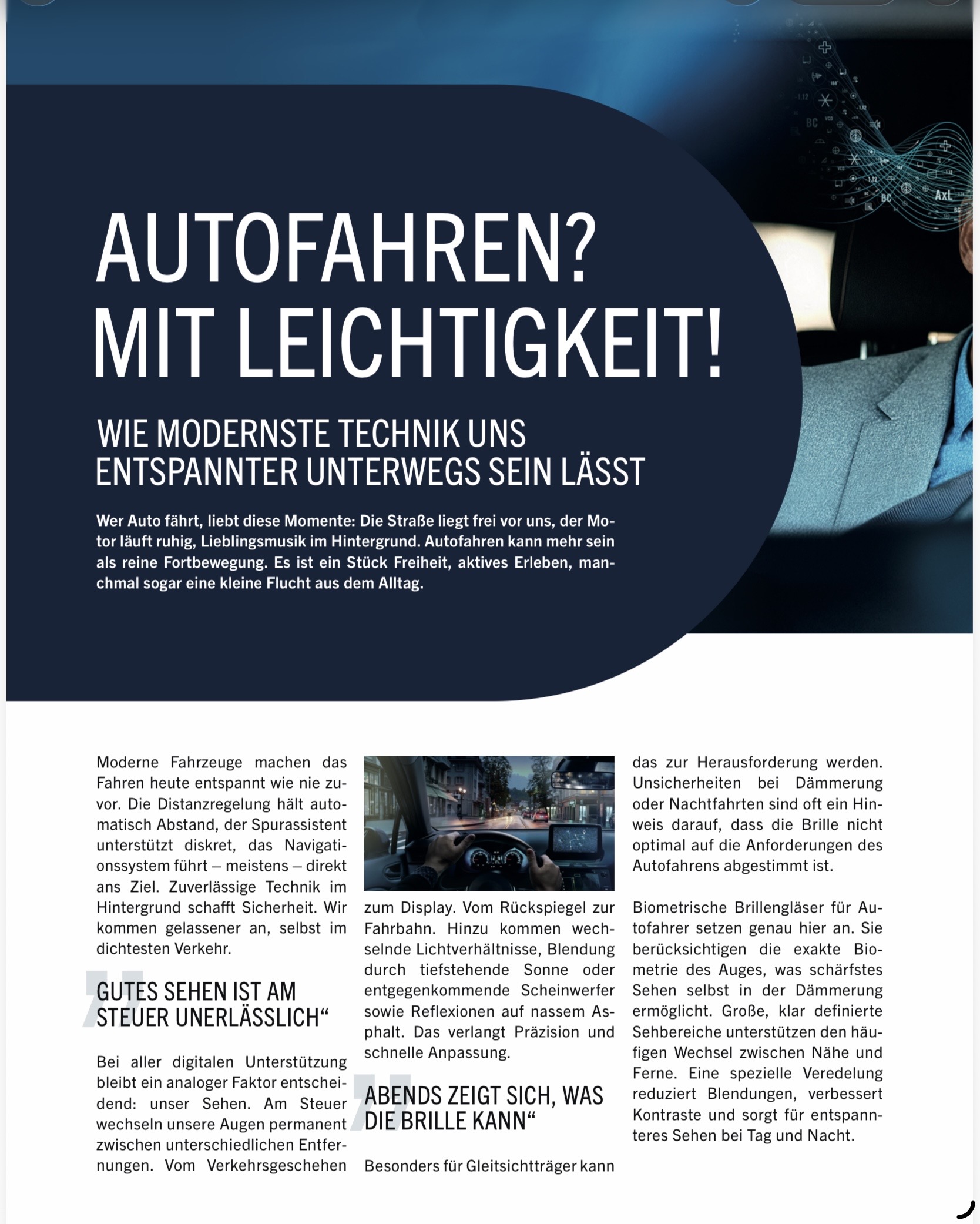 AUTOFAHREN? MIT LEICHTIGKEIT!

WIE MODERNSTE TECHNIK UNS ENTSPANNTER UNTERWEGS SEIN LÄSST

Wer Auto fährt, liebt diese Momente: Die Straße liegt frei vor uns, der Motor läuft ruhig, Lieblingsmusik im Hintergrund. Autofahren kann mehr sein als reine Fortbewegung. Es ist ein Stück Freiheit, aktives Erleben, manchmal sogar eine kleine Flucht aus dem Alltag.

Moderne Fahrzeuge machen das Fahren heute entspannt wie nie zuvor. Die Distanzregelung hält automatisch Abstand, der Spurassistent unterstützt diskret, das Navigationssystem führt – meistens – direkt ans Ziel. Zuverlässige Technik im Hintergrund schafft Sicherheit. Wir kommen gelassener an, selbst im dichtesten Verkehr.

„GUTES SEHEN IST AM STEUER UNERLÄSSLICH“

Bei aller digitalen Unterstützung bleibt ein analoger Faktor entscheidend: unser Sehen. Am Steuer wechseln unsere Augen permanent zwischen unterschiedlichen Entfernungen. Vom Verkehrsgeschehen zum Display. Vom Rückspiegel zur Fahrbahn. Hinzu kommen wechselnde Lichtverhältnisse, Blendung durch tiefstehende Sonne oder entgegenkommende Scheinwerfer sowie Reflexionen auf nassem Asphalt. Das verlangt Präzision und schnelle Anpassung.

„ABENDS ZEIGT SICH, WAS DIE BRILLE KANN“

Besonders für Gleitsichtträger kann das zur Herausforderung werden. Unsicherheiten bei Dämmerung oder Nachtfahrten sind oft ein Hinweis darauf, dass die Brille nicht optimal auf die Anforderungen des Autofahrens abgestimmt ist.

Biometrische Brillengläser für Autofahrer setzen genau hier an. Sie berücksichtigen die exakte Biometrie des Auges, was schärfstes Sehen selbst in der Dämmerung ermöglicht. Große, klar definierte Sehbereiche unterstützen den häufigen Wechsel zwischen Nähe und Ferne. Eine spezielle Veredelung reduziert Blendungen, verbessert Kontraste und sorgt für entspannteres Sehen bei Tag und Nacht.